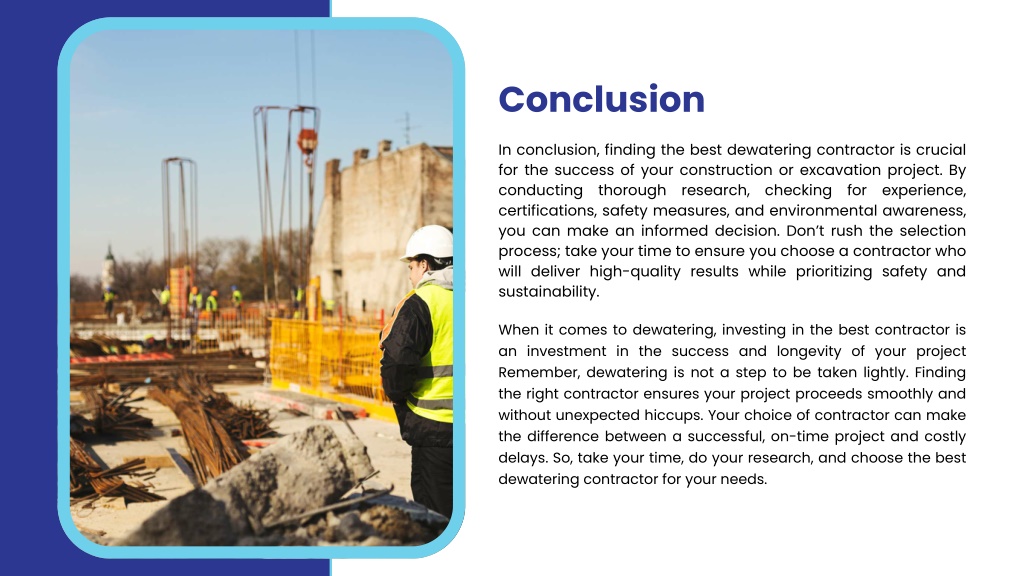 Conclusion

In conclusion, finding the best dewatering contractor is crucial for the success of your construction or excavation project. By conducting thorough research, checking for experience, certifications, safety measures, and environmental awareness, you can make an informed decision. Don't rush the selection process; take your time to ensure you choose a contractor who will deliver high-quality results while prioritizing safety and sustainability.

When it comes to dewatering, investing in the best contractor is an investment in the success and longevity of your project Remember, dewatering is not a step to be taken lightly. Finding the right contractor ensures your project proceeds smoothly and without unexpected hiccups. Your choice of contractor can make the difference between a successful, on-time project and costly delays. So, take your time, do your research, and choose the best dewatering contractor for your needs.